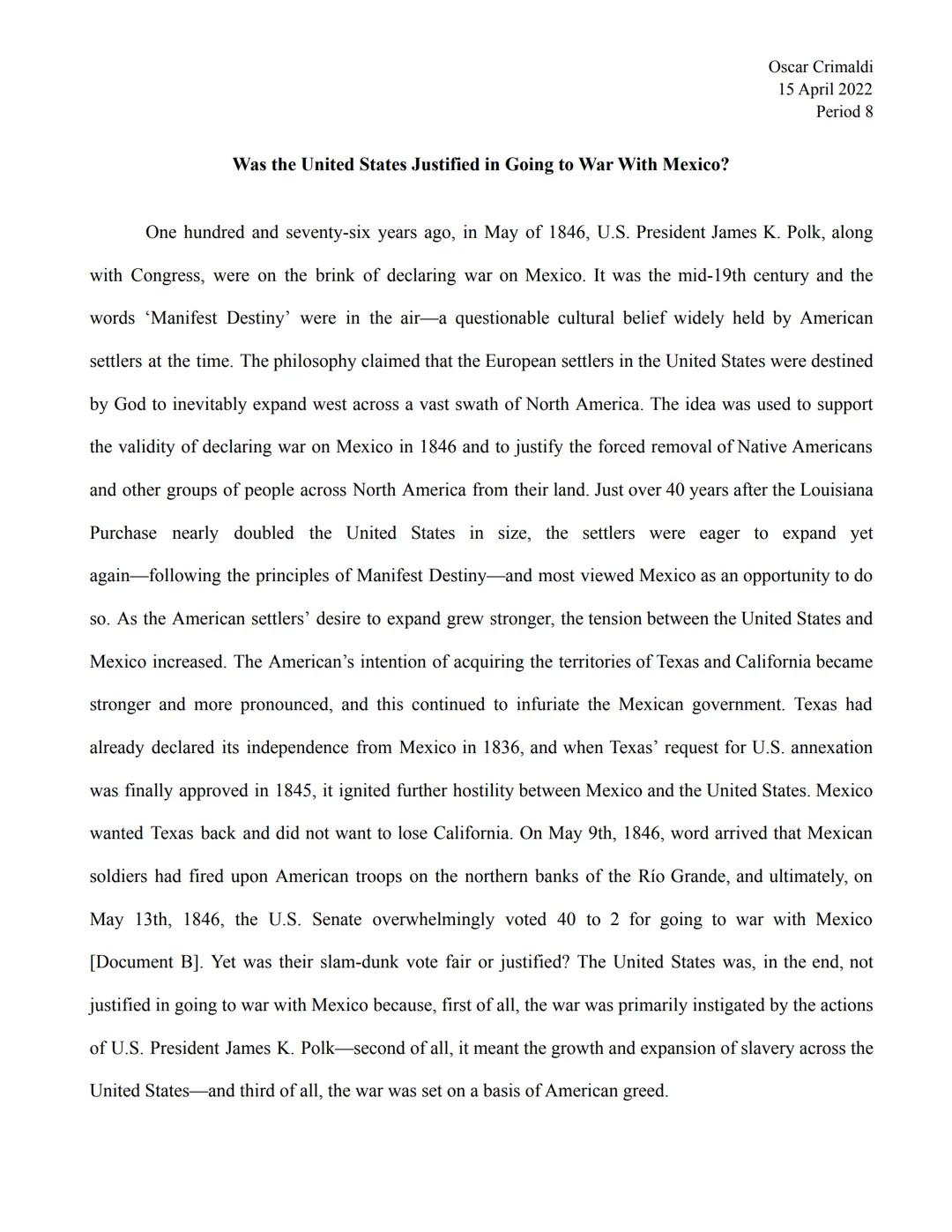 Oscar Crimaldi
15 April 2022
Period 8

Was the United States Justified in Going to War With Mexico?

One hundred and seventy-six years ago, in May of 1846, U.S. President James K. Polk, along with Congress, were on the brink of declaring war on Mexico. It was the mid-19th century and the words ‘Manifest Destiny’ were in the air—a questionable cultural belief widely held by American settlers at the time. The philosophy claimed that the European settlers in the United States were destined by God to inevitably expand west across a vast swath of North America. The idea was used to support the validity of declaring war on Mexico in 1846 and to justify the forced removal of Native Americans and other groups of people across North America from their land. Just over 40 years after the Louisiana Purchase nearly doubled the United States in size, the settlers were eager to expand yet again—following the principles of Manifest Destiny—and most viewed Mexico as an opportunity to do so. As the American settlers’ desire to expand grew stronger, the tension between the United States and Mexico increased. The American’s intention of acquiring the territories of Texas and California became stronger and more pronounced, and this continued to infuriate the Mexican government. Texas had already declared its independence from Mexico in 1836, and when Texas’ request for U.S. annexation was finally approved in 1845, it ignited further hostility between Mexico and the United States. Mexico wanted Texas back and did not want to lose California. On May 9th, 1846, word arrived that Mexican soldiers had fired upon American troops on the northern banks of the Río Grande, and ultimately, on May 13th, 1846, the U.S. Senate overwhelmingly voted 40 to 2 for going to war with Mexico [Document B]. Yet was their slam-dunk vote fair or justified? The United States was, in the end, not justified in going to war with Mexico because, first of all, the war was primarily instigated by the actions of U.S. President James K. Polk—second of all, it meant the growth and expansion of slavery across the United States—and third of all, the war was set on a basis of American greed.